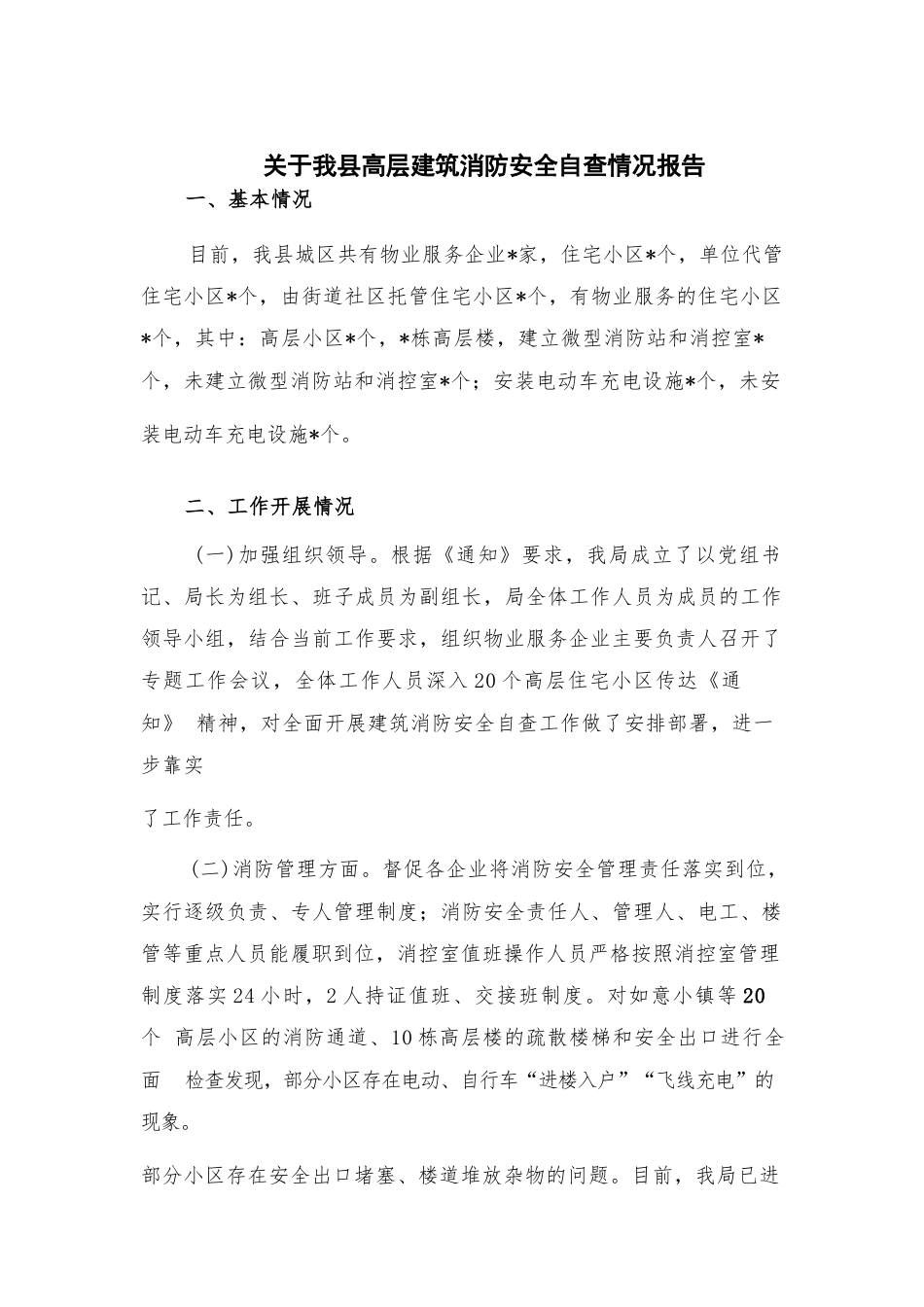 关于我县高层建筑消防安全自查情况报告

一、基本情况

目前，我县城区共有物业服务企业*家，住宅小区*个，单位代管住宅小区*个，由街道社区托管住宅小区*个，有物业服务的住宅小区*个，其中：高层小区*个，*栋高层楼，建立微型消防站和消控室*个，未建立微型消防站和消控室*个；安装电动车充电设施*个，未安装电动车充电设施*个。

二、工作开展情况

（一）加强组织领导。根据《通知》要求，我局成立了以党组书记、局长为组长、班子成员为副组长，局全体工作人员为成员的工作领导小组，结合当前工作要求，组织物业服务企业主要负责人召开了专题工作会议，全体工作人员深入20个高层住宅小区传达《通知》 精神，对全面开展建筑消防安全自查工作做了安排部署，进一步靠实

了工作责任。

（二）消防管理方面。督促各企业将消防安全管理责任落实到位，实行逐级负责、专人管理制度；消防安全责任人、管理人、电工、楼管等重点人员能履职到位，消控室值班操作人员严格按照消控室管理制度落实24小时，2人持证值班、交接班制度。对如意小镇等20个 高层小区的消防通道、10栋高层楼的疏散楼梯和安全出口进行全面 检查发现，部分小区存在电动、自行车“进楼入户”“飞线充电”的现象。

部分小区存在安全出口堵塞、楼道堆放杂物的问题。目前，我局已进